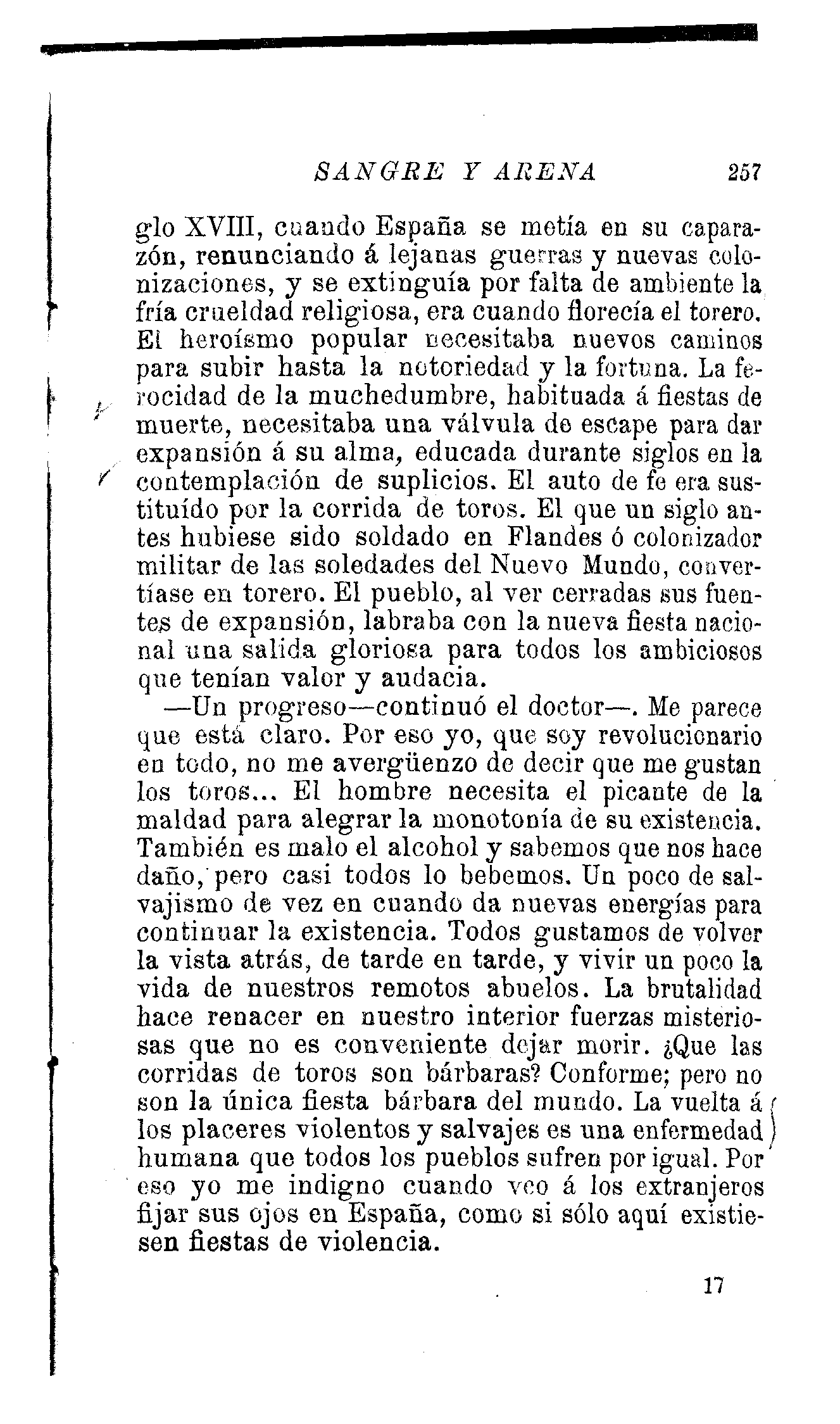 SANGRE Y ARENA 257

glo XVIII, cuando España se metía en su caparazón, renunciando á lejanas guerras y nuevas colonizaciones, y se extinguía por falta de ambiente la fría crueldad religiosa, era cuando florecía el torero. El heroísmo popular necesitaba nuevos caminos para subir hasta la notoriedad y la fortuna. La ferocidad de la muchedumbre, habituada á fiestas de muerte, necesitaba una válvula de escape para dar expansión á su alma, educada durante siglos en la contemplación de suplicios. El auto de fe era sustituído por la corrida de toros. El que un siglo antes hubiese sido soldado en Flandes ó colonizador militar de las soledades del Nuevo Mundo, convertíase en torero. El pueblo, al ver cerradas sus fuentes de expansión, labraba con la nueva fiesta nacional una salida gloriosa para todos los ambiciosos que tenían valor y audacia.

—Un progreso—continuó el doctor—. Me parece que está claro. Por eso yo, que soy revolucionario en todo, no me avergüenzo de decir que me gustan los toros... El hombre necesita el picante de la maldad para alegrar la monotonía de su existencia. También es malo el alcohol y sabemos que nos hace daño, pero casi todos lo bebemos. Un poco de salvajismo de vez en cuando da nuevas energías para continuar la existencia. Todos gustamos de volver la vista atrás, de tarde en tarde, y vivir un poco la vida de nuestros remotos abuelos. La brutalidad hace renacer en nuestro interior fuerzas misteriosas que no es conveniente dejar morir. ¿Que las corridas de toros son bárbaras? Conforme; pero no son la única fiesta bárbara del mundo. La vuelta á los placeres violentos y salvajes es una enfermedad humana que todos los pueblos sufren por igual. Por eso yo me indigno cuando veo á los extranjeros fijar sus ojos en España, como si sólo aquí existiesen fiestas de violencia.

17